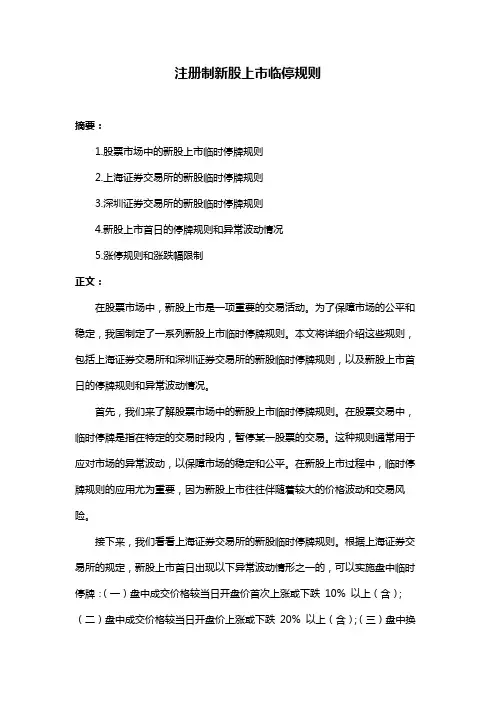 注册制新股上市临停规则

摘要：

1.股票市场中的新股上市临时停牌规则

2.上海证券交易所的新股临时停牌规则

3.深圳证券交易所的新股临时停牌规则

4.新股上市首日的停牌规则和异常波动情况

5.涨停规则和涨跌幅限制

正文：

在股票市场中，新股上市是一项重要的交易活动。为了保障市场的公平和稳定，我国制定了一系列新股上市临时停牌规则。本文将详细介绍这些规则，包括上海证券交易所和深圳证券交易所的新股临时停牌规则，以及新股上市首日的停牌规则和异常波动情况。

首先，我们来了解股票市场中的新股上市临时停牌规则。在股票交易中，临时停牌是指在特定的交易时段内，暂停某一股票的交易。这种规则通常用于应对市场的异常波动，以保障市场的稳定和公平。在新股上市过程中，临时停牌规则的应用尤为重要，因为新股上市往往伴随着较大的价格波动和交易风险。

接下来，我们看看上海证券交易所的新股临时停牌规则。根据上海证券交易所的规定，新股上市首日出现以下异常波动情形之一的，可以实施盘中临时停牌：（一）盘中成交价格较当日开盘价首次上涨或下跌 10% 以上（含）；（二）盘中成交价格较当日开盘价上涨或下跌 20% 以上（含）；（三）盘中换